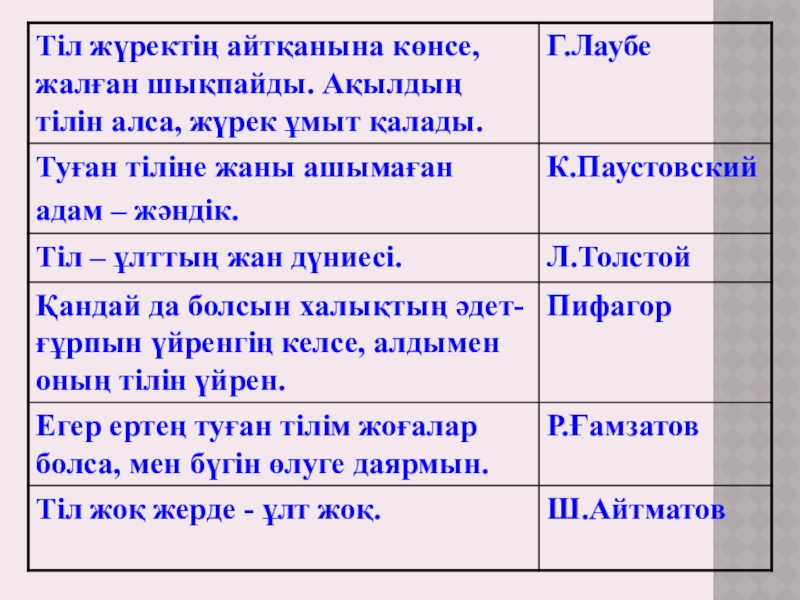 | Тіл жүректің айтқанына көнсе, жалған шықпайды. Ақылдың тілін алса, жүрек ұмыт қалады. | Г.Лаубе |
|---|---|
| Туған тіліне жаны ашымаған адам – жәндік. | К.Паустовский |
| Тіл – ұлттың жан дүниесі. | Л.Толстой |
| Қандай да болсын халықтың әдет-ғұрпын үйренгің келсе, алдымен оның тілін үйрен. | Пифагор |
| Егер ертең туған тілім жоғалар болса, мен бүгін өлуге даярмын. | Р.Ғамзатов |
| Тіл жоқ жерде - ұлт жоқ. | Ш.Айтматов |